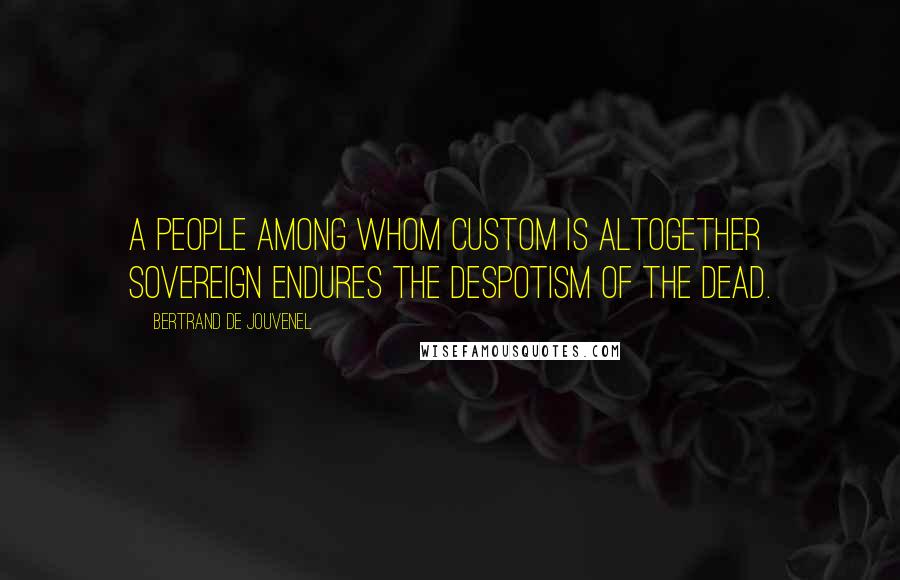 A PEOPLE AMONG WHOM CUSTOM IS ALTOGETHER SOVEREIGN ENDURES THE DESPOTISM OF THE DEAD.

BERTRAND DE JOUVENEL

WISEFAMOUSQUOTES.COM